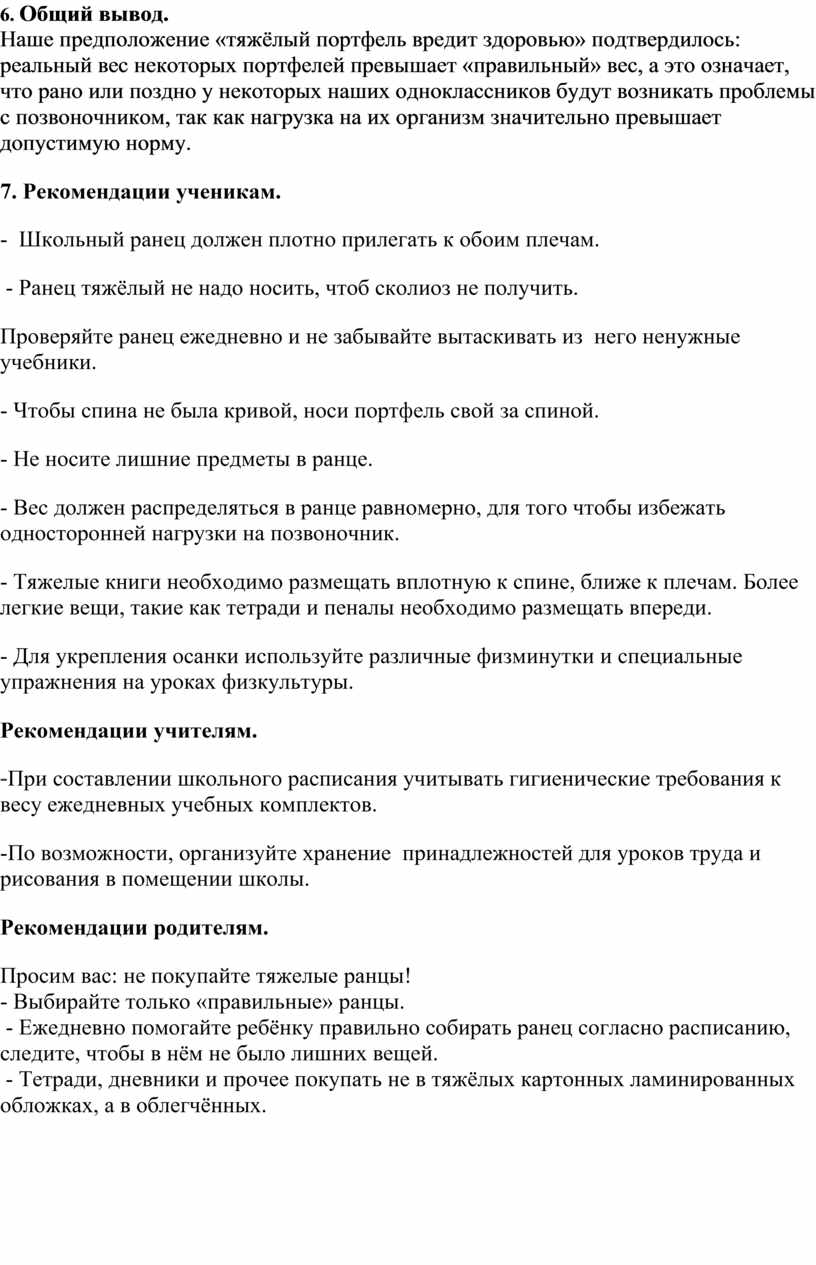 6. Общий вывод.
Наше предположение «тяжёлый портфель вредит здоровью» подтвердилось: реальный вес некоторых портфелей превышает «правильный» вес, а это означает, что рано или поздно у некоторых наших одноклассников будут возникать проблемы с позвоночником, так как нагрузка на их организм значительно превышает допустимую норму.

7. Рекомендации ученикам.

- Школьный ранец должен плотно прилегать к обоим плечам.

- Ранец тяжёлый не надо носить, чтоб сколиоз не получить.

Проверяйте ранец ежедневно и не забывайте вытаскивать из него ненужные учебники.

- Чтобы спина не была кривой, носи портфель свой за спиной.

- Не носите лишние предметы в ранце.

- Вес должен распределяться в ранце равномерно, для того чтобы избежать односторонней нагрузки на позвоночник.

- Тяжелые книги необходимо размещать вплотную к спине, ближе к плечам. Более легкие вещи, такие как тетради и пеналы необходимо размещать впереди.

- Для укрепления осанки используйте различные физминутки и специальные упражнения на уроках физкультуры.

Рекомендации учителям.

-При составлении школьного расписания учитывать гигиенические требования к весу ежедневных учебных комплектов.

-По возможности, организуйте хранение принадлежностей для уроков труда и рисования в помещении школы.

Рекомендации родителям.

Просим вас: не покупайте тяжелые ранцы!
- Выбирайте только «правильные» ранцы.
- Ежедневно помогайте ребёнку правильно собирать ранец согласно расписанию, следите, чтобы в нём не было лишних вещей.
- Тетради, дневники и прочее покупать не в тяжёлых картонных ламинированных обложках, а в облегчённых.